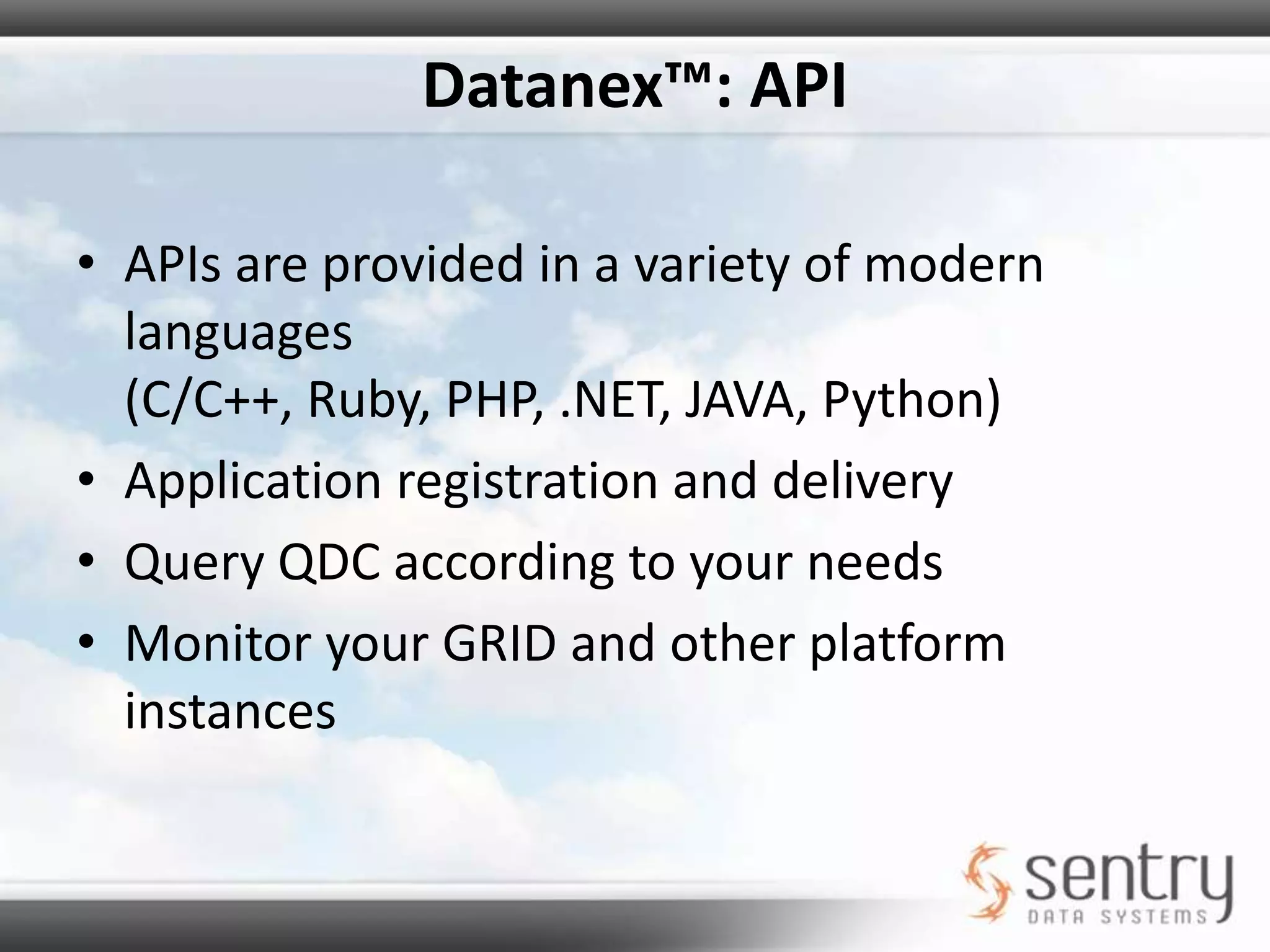 Datanex™: API

• APIs are provided in a variety of modern languages
(C/C++, Ruby, PHP, .NET, JAVA, Python)
• Application registration and delivery
• Query QDC according to your needs
• Monitor your GRID and other platform instances

sentry
DATA SYSTEMS